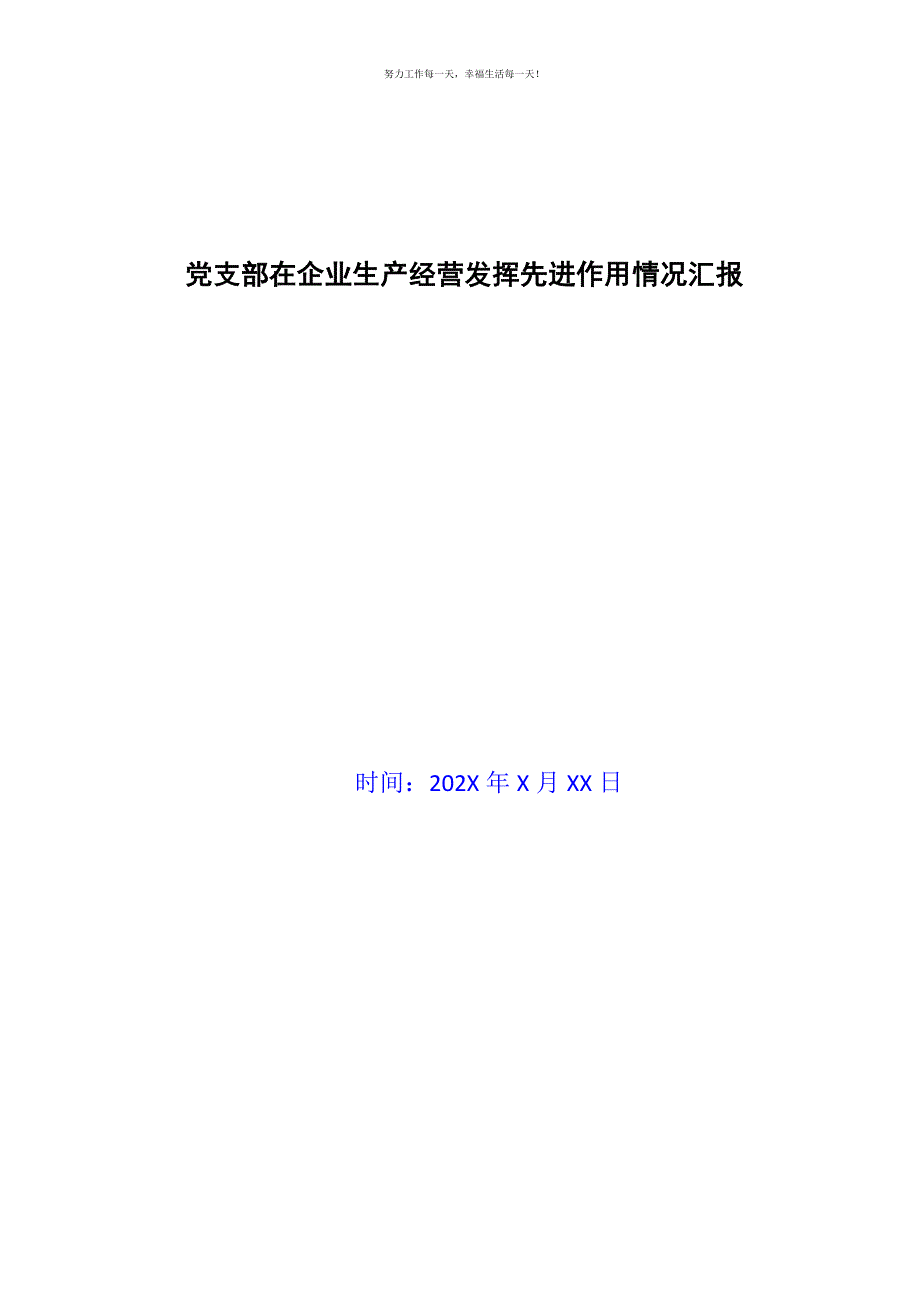 努力工作每一天，幸福生活每一天！

党支部在企业生产经营发挥先进作用情况汇报

时间：202X 年 X 月 XX 日